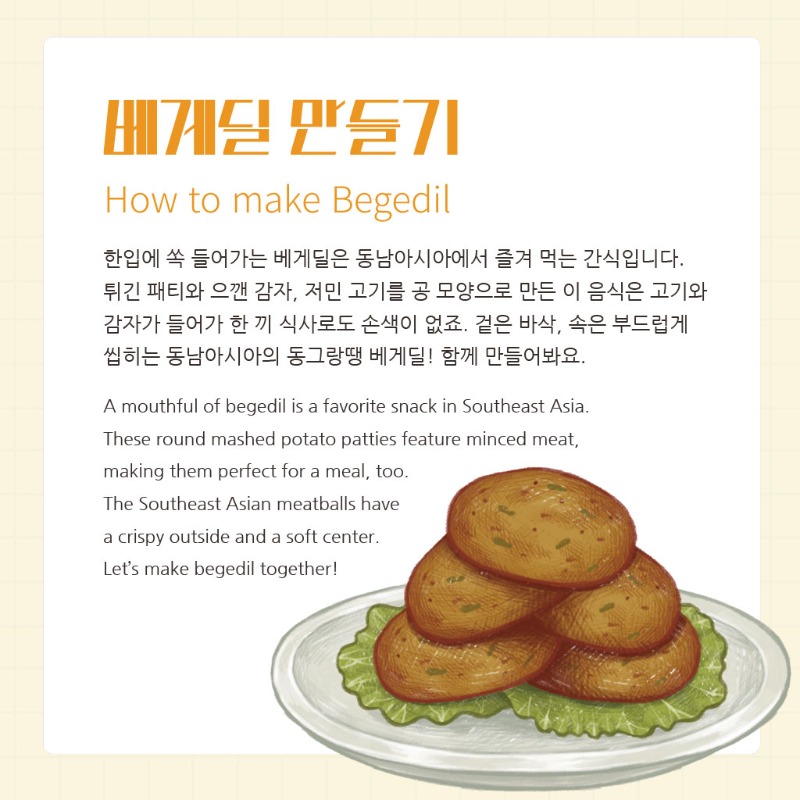 베게딜 만들기

How to make Begedil

한입에 쏙 들어가는 베게딜은 동남아시아에서 즐겨 먹는 간식입니다. 튀긴 패티와 으깬 감자, 저민 고기를 공 모양으로 만든 이 음식은 고기와 감자가 들어가 한 끼 식사로도 손색이 없죠. 겉은 바삭, 속은 부드럽게 씹히는 동남아시아의 동그랑땡 베게딜! 함께 만들어봐요.

A mouthful of begedil is a favorite snack in Southeast Asia. These round mashed potato patties feature minced meat, making them perfect for a meal, too. The Southeast Asian meatballs have a crispy outside and a soft center. Let's make begedil together!